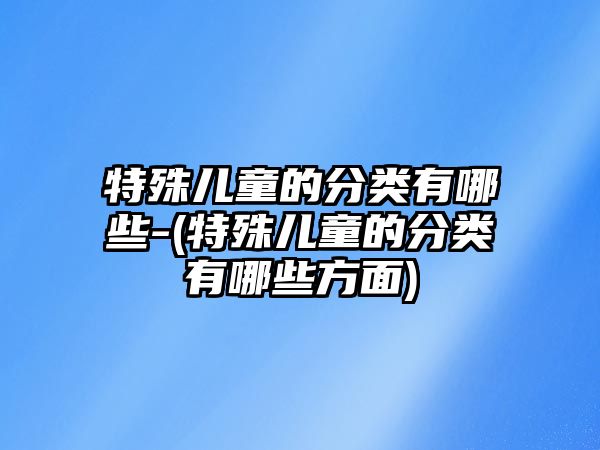 特殊儿童的分类有哪些-(特殊儿童的分类有哪些方面)